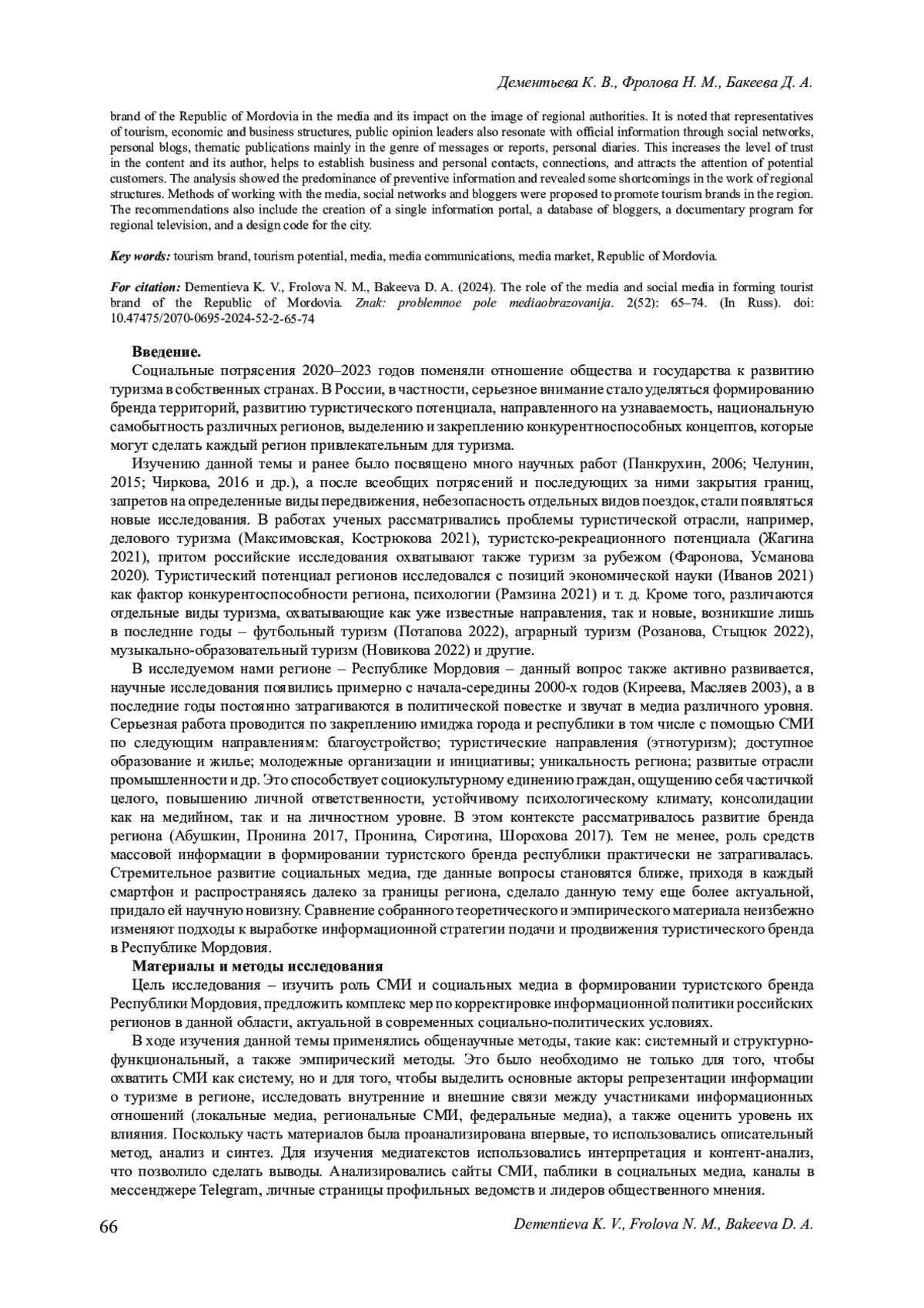 Дементьева К. В., Фролова Н. М., Бакеева Д. А.

brand of the Republic of Mordovia in the media and its impact on the image of regional authorities. It is noted that representatives of tourism, economic and business structures, public opinion leaders also resonate with official information through social networks, personal blogs, thematic publications mainly in the genre of messages or reports, personal diaries. This increases the level of trust in the content and its author, helps to establish business and personal contacts, connections, and attracts the attention of potential customers. The analysis showed the predominance of preventive information and revealed some shortcomings in the work of regional structures. Methods of working with the media, social networks and bloggers were proposed to promote tourism brands in the region. The recommendations also include the creation of a single information portal, a database of bloggers, a documentary program for regional television, and a design code for the city.

Key words: tourism brand, tourism potential, media, media communications, media market, Republic of Mordovia.

For citation: Dementieva K. V., Frolova N. M., Bakeeva D. A. (2024). The role of the media and social media in forming tourist brand of the Republic of Mordovia. Znak: problemnoe pole mediaobrazovanija. 2(52): 65–74. (In Russ). doi: 10.47475/2070-0695-2024-52-2-65-74

Введение.

Социальные потрясения 2020–2023 годов поменяли отношение общества и государства к развитию туризма в собственных странах. В России, в частности, серьезное внимание стало уделяться формированию бренда территорий, развитию туристического потенциала, направленного на узнаваемость, национальную самобытность различных регионов, выделению и закреплению конкурентноспособных концептов, которые могут сделать каждый регион привлекательным для туризма.

Изучению данной темы и ранее было посвящено много научных работ (Панкрухин, 2006; Челунин, 2015; Чиркова, 2016 и др.), а после всеобщих потрясений и последующих за ними закрытия границ, запретов на определенные виды передвижения, небезопасность отдельных видов поездок, стали появляться новые исследования. В работах ученых рассматривались проблемы туристической отрасли, например, делового туризма (Максимовская, Кострюкова 2021), туристско-рекреационного потенциала (Жагина 2021), притом российские исследования охватывают также туризм за рубежом (Фаронова, Усманова 2020). Туристический потенциал регионов исследовался с позиций экономической науки (Иванов 2021) как фактор конкурентоспособности региона, психологии (Рамзина 2021) и т. д. Кроме того, различаются отдельные виды туризма, охватывающие как уже известные направления, так и новые, возникшие лишь в последние годы – футбольный туризм (Потапова 2022), аграрный туризм (Розанова, Стыцюк 2022), музыкально-образовательный туризм (Новикова 2022) и другие.

В исследуемом нами регионе – Республике Мордовия – данный вопрос также активно развивается, научные исследования появились примерно с начала-середины 2000-х годов (Киреева, Масляев 2003), а в последние годы постоянно затрагиваются в политической повестке и звучат в медиа различного уровня. Серьезная работа проводится по закреплению имиджа города и республики в том числе с помощью СМИ по следующим направлениям: благоустройство; туристические направления (этнотуризм); доступное образование и жилье; молодежные организации и инициативы; уникальность региона; развитые отрасли промышленности и др. Это способствует социокультурному единению граждан, ощущению себя частичкой целого, повышению личной ответственности, устойчивому психологическому климату, консолидации как на медийном, так и на личностном уровне. В этом контексте рассматривалось развитие бренда региона (Абушкин, Пронина 2017, Пронина, Сиротина, Шорохова 2017). Тем не менее, роль средств массовой информации в формировании туристского бренда республики практически не затрагивалась. Стремительное развитие социальных медиа, где данные вопросы становятся ближе, приходя в каждый смартфон и распространяясь далеко за границы региона, сделало данную тему еще более актуальной, придало ей научную новизну. Сравнение собранного теоретического и эмпирического материала неизбежно изменяют подходы к выработке информационной стратегии подачи и продвижения туристического бренда в Республике Мордовия.

Материалы и методы исследования

Цель исследования – изучить роль СМИ и социальных медиа в формировании туристского бренда Республики Мордовия, предложить комплекс мер по корректировке информационной политики российских регионов в данной области, актуальной в современных социально-политических условиях.

В ходе изучения данной темы применялись общенаучные методы, такие как: системный и структурно-функциональный, а также эмпирический методы. Это было необходимо не только для того, чтобы охватить СМИ как систему, но и для того, чтобы выделить основные акторы репрезентации информации о туризме в регионе, исследовать внутренние и внешние связи между участниками информационных отношений (локальные медиа, региональные СМИ, федеральные медиа), а также оценить уровень их влияния. Поскольку часть материалов была проанализирована впервые, то использовались описательный метод, анализ и синтез. Для изучения медиатекстов использовались интерпретация и контент-анализ, что позволило сделать выводы. Анализировались сайты СМИ, паблики в социальных медиа, каналы в мессенджере Telegram, личные страницы профильных ведомств и лидеров общественного мнения.

66 Dementieva K. V., Frolova N. M., Bakeeva D. A.